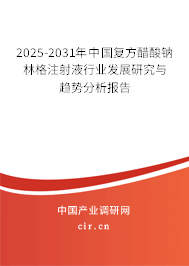 2025-2031年中国复方醋酸钠林格注射液行业发展研究与趋势分析报告

中国产业调研网

cir.cn